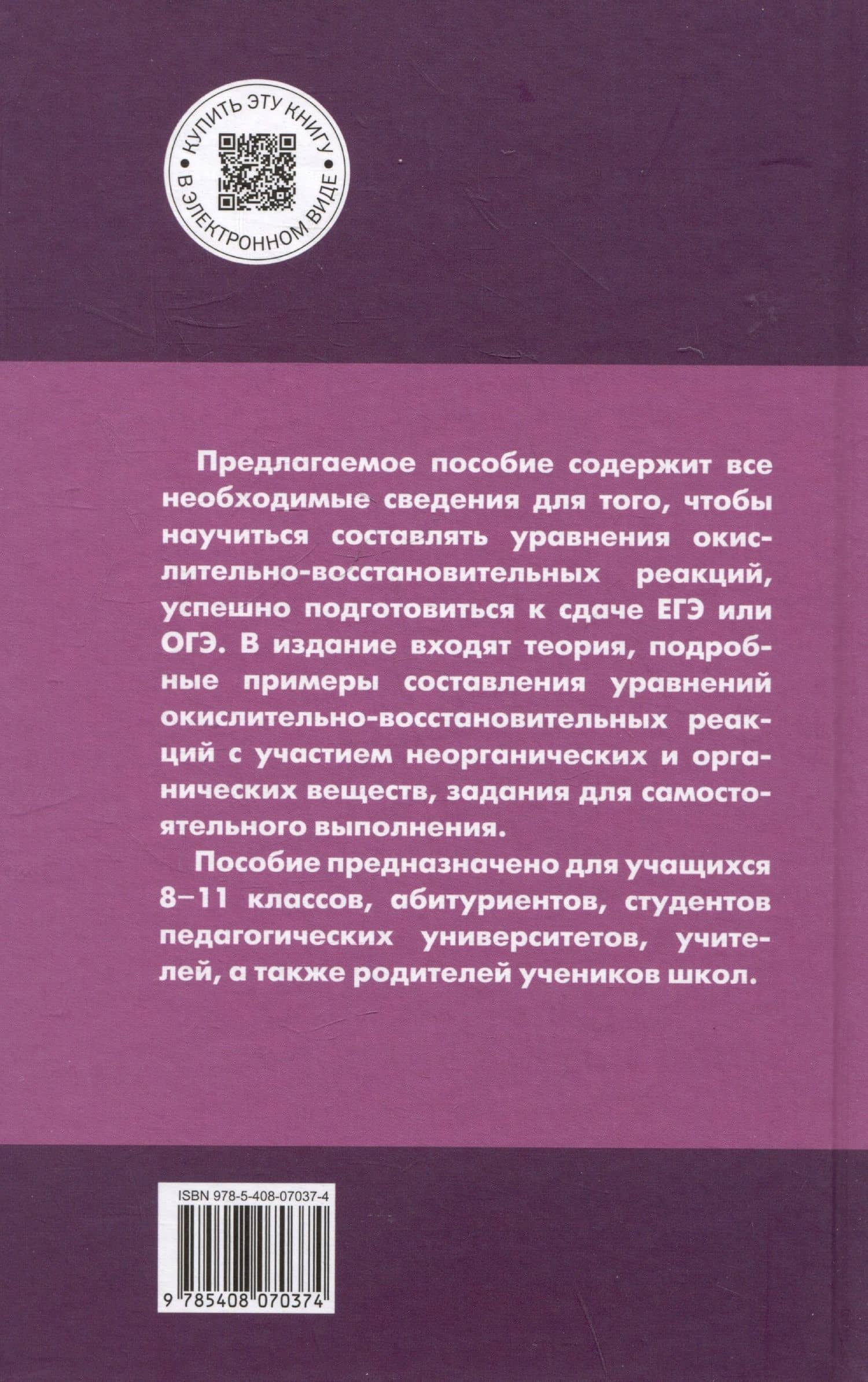 КУПИТЬ ЭТУ КНИГУ • В ЭЛЕКТРОННОМ ВИДЕ •

Предлагаемое пособие содержит все необходимые сведения для того, чтобы научиться составлять уравнения окислительно-восстановительных реакций, успешно подготовиться к сдаче ЕГЭ или ОГЭ. В издание входят теория, подробные примеры составления уравнений окислительно-восстановительных реакций с участием неорганических и органических веществ, задания для самостоятельного выполнения.

Пособие предназначено для учащихся 8–11 классов, абитуриентов, студентов педагогических университетов, учителей, а также родителей учеников школ.

ISBN 978-5-408-07037-4

9 785408 070374